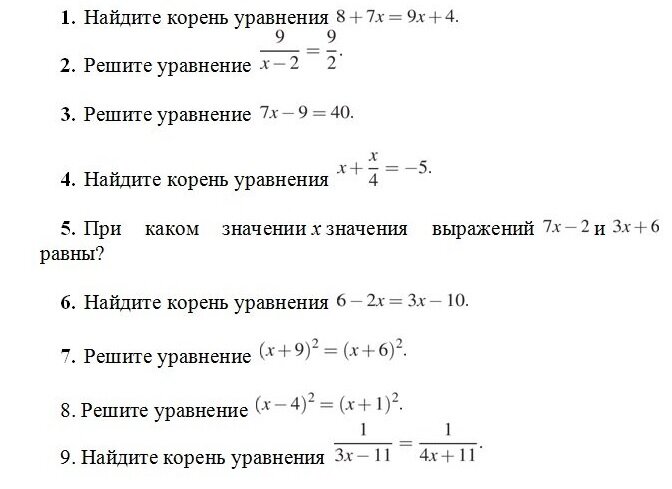 1. Найдите корень уравнения $8+7x=9x+4$.

2. Решите уравнение $\frac{9}{x-2}=\frac{9}{2}$.

3. Решите уравнение $7x-9=40$.

4. Найдите корень уравнения $x+\frac{x}{4}=-5$.

5. При каком значении $x$ значения выражений $7x-2$ и $3x+6$ равны?

6. Найдите корень уравнения $6-2x=3x-10$.

7. Решите уравнение $(x+9)^2=(x+6)^2$.

8. Решите уравнение $(x-4)^2=(x+1)^2$.

9. Найдите корень уравнения $\frac{1}{3x-11}=\frac{1}{4x+11}$.